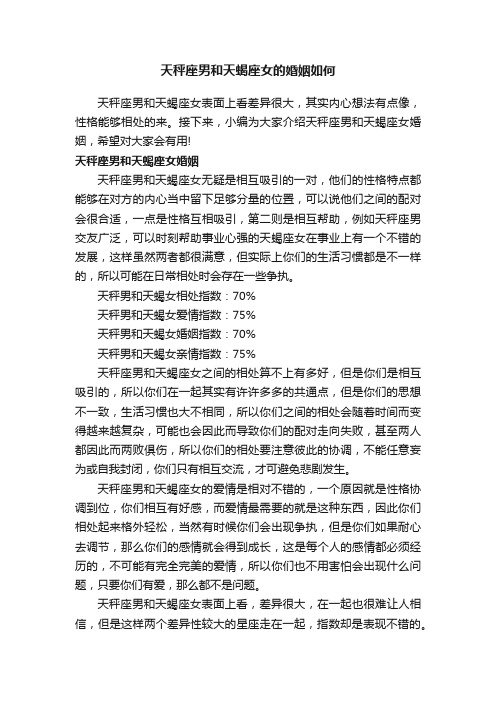 天秤座男和天蝎座女的婚姻如何

天秤座男和天蝎座女表面上看差异很大，其实内心想法有点像，性格能够相处的来。接下来，小编为大家介绍天秤座男和天蝎座女婚姻，希望对大家会有用!

天秤座男和天蝎座女婚姻

天秤座男和天蝎座女无疑是相互吸引的一对，他们的性格特点都能够在对方的内心当中留下足够分量的位置，可以说他们之间的配对会很合适，一点是性格互相吸引，第二则是相互帮助，例如天秤座男交友广泛，可以时刻帮助事业心强的天蝎座女在事业上有一个不错的发展，这样虽然两者都很满意，但实际上你们的生活习惯都是不一样的，所以可能在日常相处时会存在一些争执。

天秤男和天蝎女相处指数：70%

天秤男和天蝎女爱情指数：75%

天秤男和天蝎女婚姻指数：70%

天秤男和天蝎女亲情指数：75%

天秤座男和天蝎座女之间的相处算不上有多好，但是你们是相互吸引的，所以你们在一起其实有许许多多的共通点，但是你们的思想不一致，生活习惯也大不相同，所以你们之间的相处会随着时间而变得越来越复杂，可能也会因此而导致你们的配对走向失败，甚至两人都因此而两败俱伤，所以你们的相处要注意彼此的协调，不能任意妄为或自我封闭，你们只有相互交流，才可避免悲剧发生。

天秤座男和天蝎座女的爱情是相对不错的，一个原因就是性格协调到位，你们相互有好感，而爱情最需要的就是这种东西，因此你们相处起来格外轻松，当然有时候你们会出现争执，但是你们如果耐心去调节，那么你们的感情就会得到成长，这是每个人的感情都必须经历的，不可能有完全完美的爱情，所以你们也不用害怕会出现什么问题，只要你们有爱，那么都不是问题。

天秤座男和天蝎座女表面上看，差异很大，在一起也很难让人相信，但是这样两个差异性较大的星座走在一起，指数却是表现不错的。